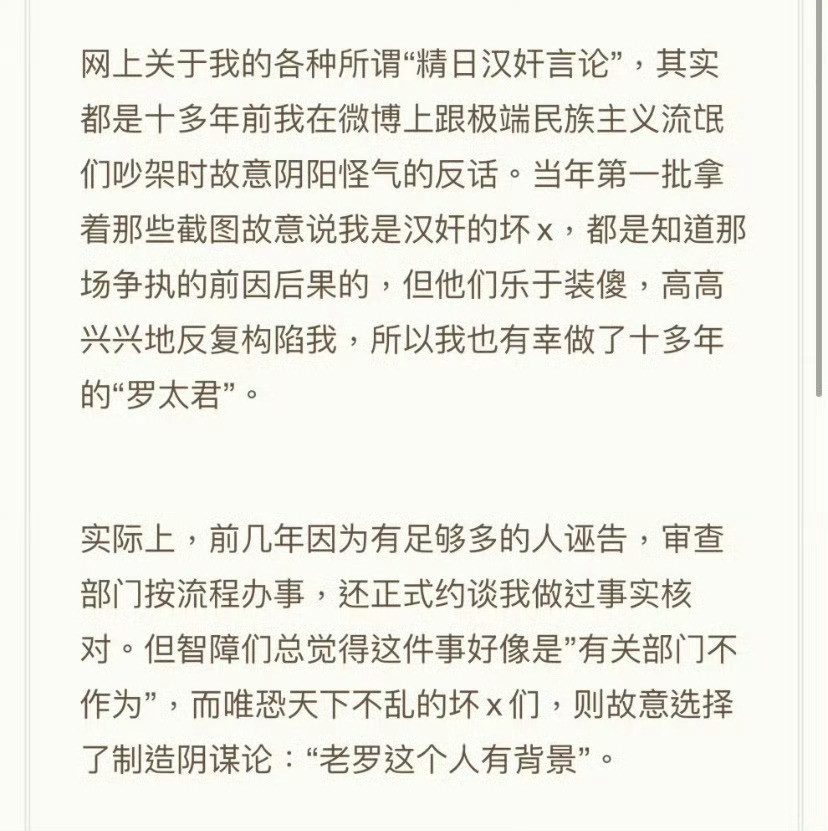 网上关于我的各种所谓“精日汉奸言论”，其实都是十多年前我在微博上跟极端民族主义流氓们吵架时故意阴阳怪气的反话。当年第一批拿着那些截图故意说我是汉奸的坏 x，都是知道那场争执的前因后果的，但他们乐于装傻，高高兴兴地反复构陷我，所以我也有幸做了十多年的“罗太君”。

实际上，前几年因为有足够多的人诬告，审查部门按流程办事，还正式约谈我做过事实核对。但智障们总觉得这件事好像是”有关部门不作为”，而唯恐天下不乱的坏 x 们，则故意选择了制造阴谋论：“老罗这个人有背景”。